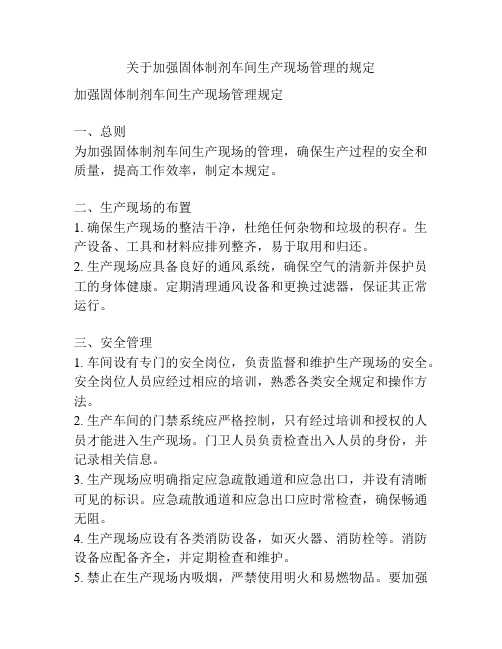 关于加强固体制剂车间生产现场管理的规定

加强固体制剂车间生产现场管理规定

一、总则
为加强固体制剂车间生产现场的管理，确保生产过程的安全和质量，提高工作效率，制定本规定。

二、生产现场的布置
1. 确保生产现场的整洁干净，杜绝任何杂物和垃圾的积存。生产设备、工具和材料应排列整齐，易于取用和归还。
2. 生产现场应具备良好的通风系统，确保空气的清新并保护员工的身体健康。定期清理通风设备和更换过滤器，保证其正常运行。

三、安全管理
1. 车间设有专门的安全岗位，负责监督和维护生产现场的安全。安全岗位人员应经过相应的培训，熟悉各类安全规定和操作方法。
2. 生产车间的门禁系统应严格控制，只有经过培训和授权的人员才能进入生产现场。门卫人员负责检查出入人员的身份，并记录相关信息。
3. 生产现场应明确指定应急疏散通道和应急出口，并设有清晰可见的标识。应急疏散通道和应急出口应时常检查，确保畅通无阻。
4. 生产现场应设有各类消防设备，如灭火器、消防栓等。消防设备应配备齐全，并定期检查和维护。
5. 禁止在生产现场内吸烟，严禁使用明火和易燃物品。要加强